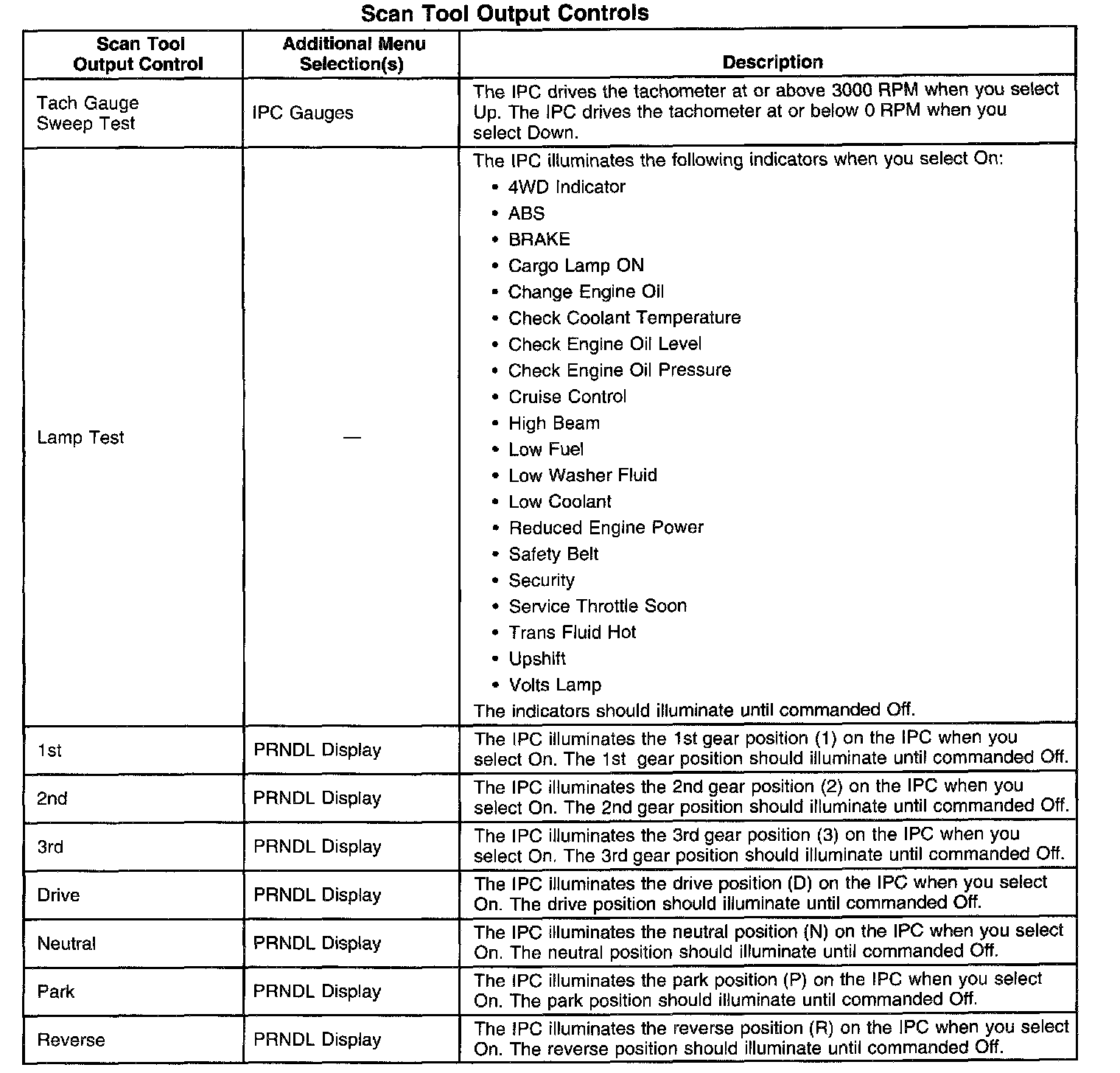 Scan Tool Output Controls

| Scan Tool Output Control | Additional Menu Selection(s) | Description |
|---|---|---|
| Tach Gauge Sweep Test | IPC Gauges | The IPC drives the tachometer at or above 3000 RPM when you select Up. The IPC drives the tachometer at or below 0 RPM when you select Down. |
| Lamp Test | — | The IPC illuminates the following indicators when you select On: • 4WD Indicator • ABS • BRAKE • Cargo Lamp ON • Change Engine Oil • Check Coolant Temperature • Check Engine Oil Level • Check Engine Oil Pressure • Cruise Control • High Beam • Low Fuel • Low Washer Fluid • Low Coolant • Reduced Engine Power • Safety Belt • Security • Service Throttle Soon • Trans Fluid Hot • Upshift • Volts Lamp The indicators should illuminate until commanded Off. |
| 1st | PRNDL Display | The IPC illuminates the 1st gear position (1) on the IPC when you select On. The 1st gear position should illuminate until commanded Off. |
| 2nd | PRNDL Display | The IPC illuminates the 2nd gear position (2) on the IPC when you select On. The 2nd gear position should illuminate until commanded Off. |
| 3rd | PRNDL Display | The IPC illuminates the 3rd gear position (3) on the IPC when you select On. The 3rd gear position should illuminate until commanded Off. |
| Drive | PRNDL Display | The IPC illuminates the drive position (D) on the IPC when you select On. The drive position should illuminate until commanded Off. |
| Neutral | PRNDL Display | The IPC illuminates the neutral position (N) on the IPC when you select On. The neutral position should illuminate until commanded Off. |
| Park | PRNDL Display | The IPC illuminates the park position (P) on the IPC when you select On. The park position should illuminate until commanded Off. |
| Reverse | PRNDL Display | The IPC illuminates the reverse position (R) on the IPC when you select On. The reverse position should illuminate until commanded Off. |